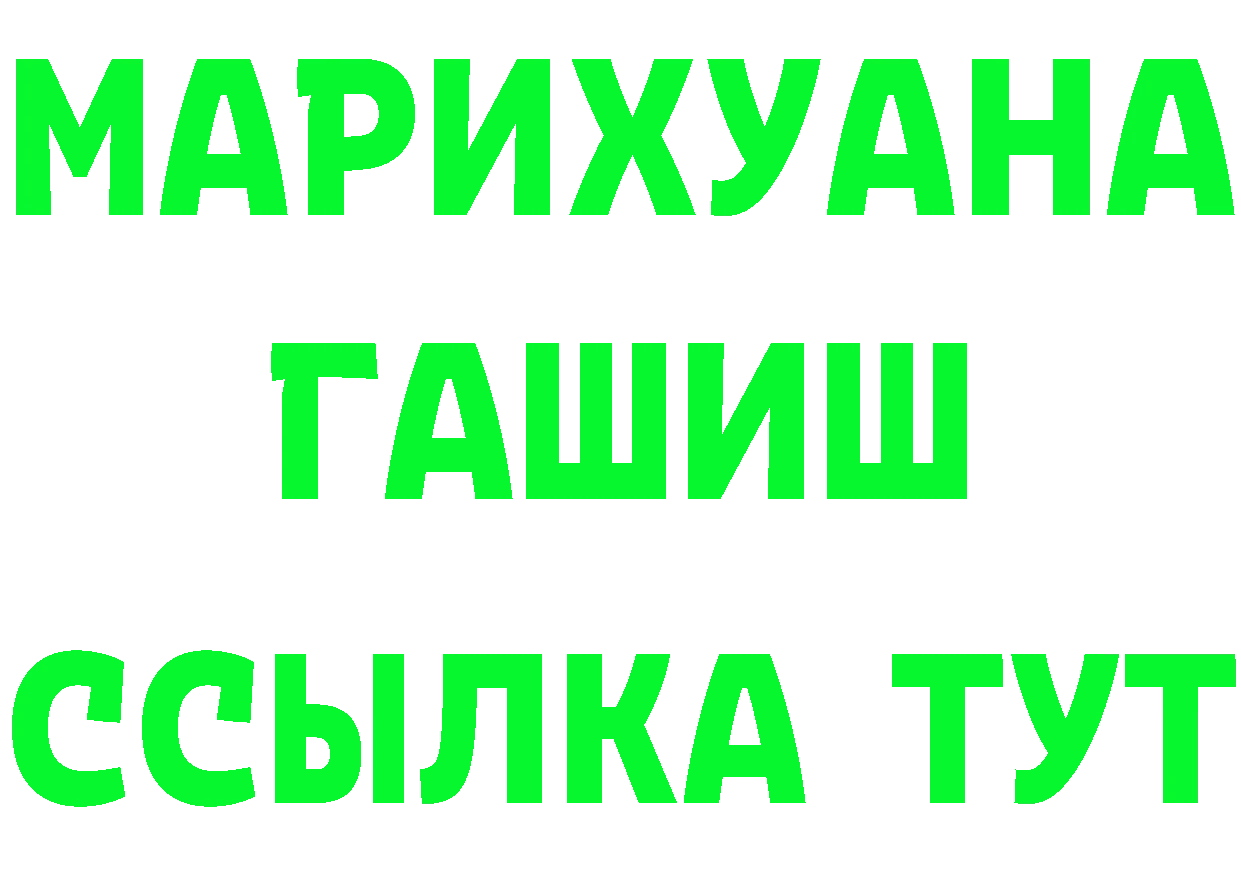 МАРИХУАНА
ГАШИШ
ССЫЛКА ТУТ